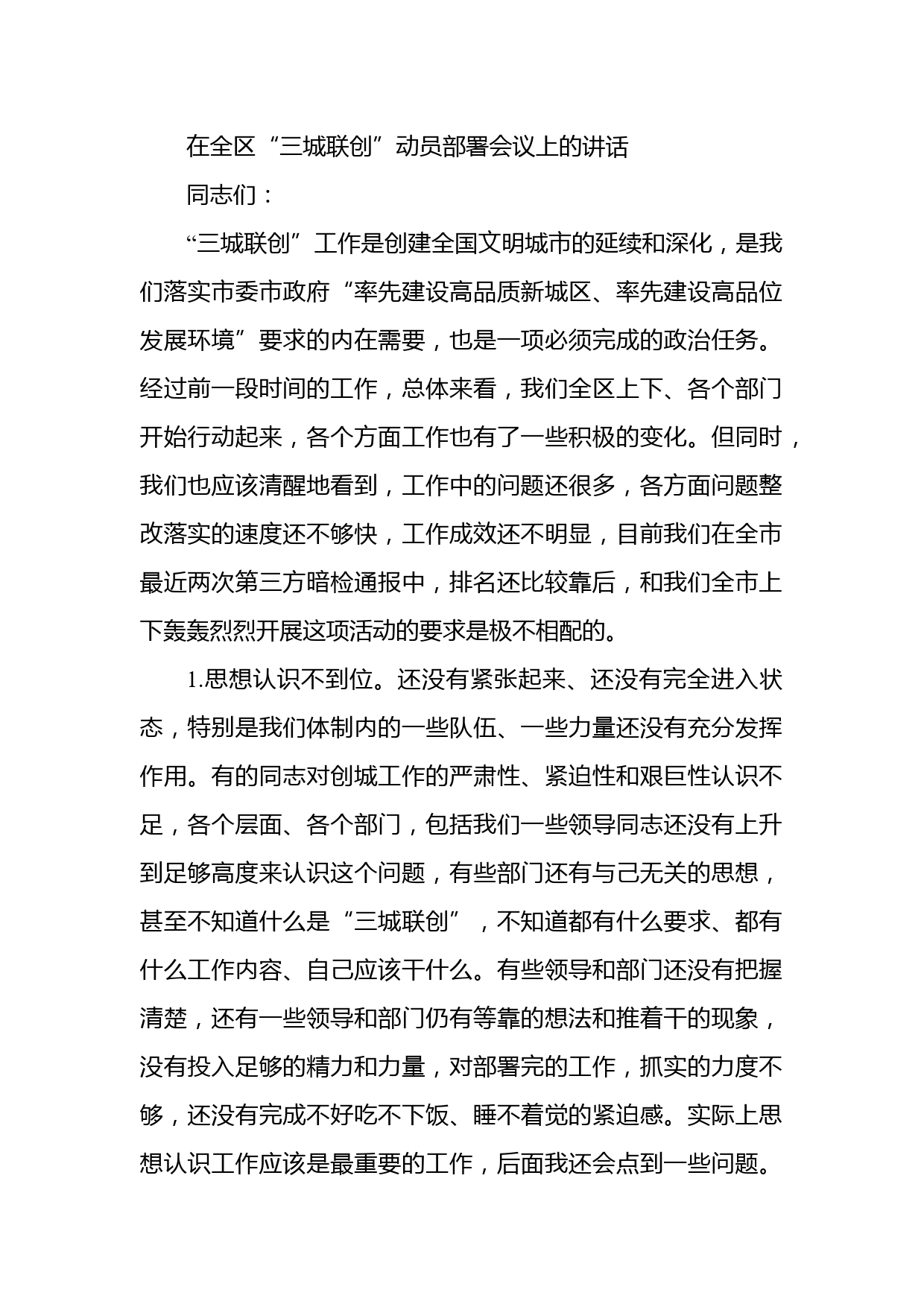 在全区“三城联创”动员部署会议上的讲话

同志们：

“三城联创”工作是创建全国文明城市的延续和深化，是我们落实市委市政府“率先建设高品质新城区、率先建设高品位发展环境”要求的内在需要，也是一项必须完成的政治任务。经过前一段时间的工作，总体来看，我们全区上下、各个部门开始行动起来，各个方面工作也有了一些积极的变化。但同时，我们也应该清醒地看到，工作中的问题还很多，各方面问题整改落实的速度还不够快，工作成效还不明显，目前我们在全市最近两次第三方暗检通报中，排名还比较靠后，和我们全市上下轰轰烈烈开展这项活动的要求是极不相配的。

1.思想认识不到位。还没有紧张起来、还没有完全进入状态，特别是我们体制内的一些队伍、一些力量还没有充分发挥作用。有的同志对创城工作的严肃性、紧迫性和艰巨性认识不足，各个层面、各个部门，包括我们一些领导同志还没有上升到足够高度来认识这个问题，有些部门还有与己无关的思想，甚至不知道什么是“三城联创”，不知道都有什么要求、都有什么工作内容、自己应该干什么。有些领导和部门还没有把握清楚，还有一些领导和部门仍有等靠的想法和推着干的现象，没有投入足够的精力和力量，对部署完的工作，抓实的力度不够，还没有完成不好吃不下饭、睡不着觉的紧迫感。实际上思想认识工作应该是最重要的工作，后面我还会点到一些问题。